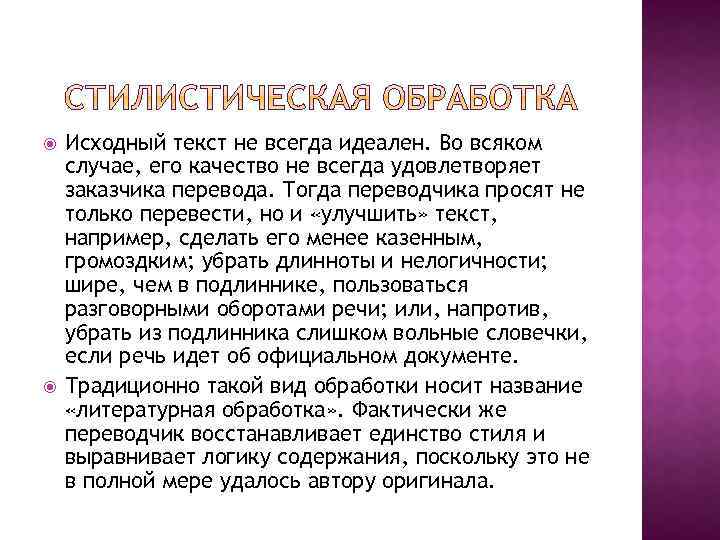 СТИЛИСТИЧЕСКАЯ ОБРАБОТКА

Исходный текст не всегда идеален. Во всяком случае, его качество не всегда удовлетворяет заказчика перевода. Тогда переводчика просят не только перевести, но и «улучшить» текст, например, сделать его менее казенным, громоздким; убрать длинноты и нелогичности; шире, чем в подлиннике, пользоваться разговорными оборотами речи; или, напротив, убрать из подлинника слишком вольные словечки, если речь идет об официальном документе.

Традиционно такой вид обработки носит название «литературная обработка». Фактически же переводчик восстанавливает единство стиля и выравнивает логику содержания, поскольку это не в полной мере удалось автору оригинала.